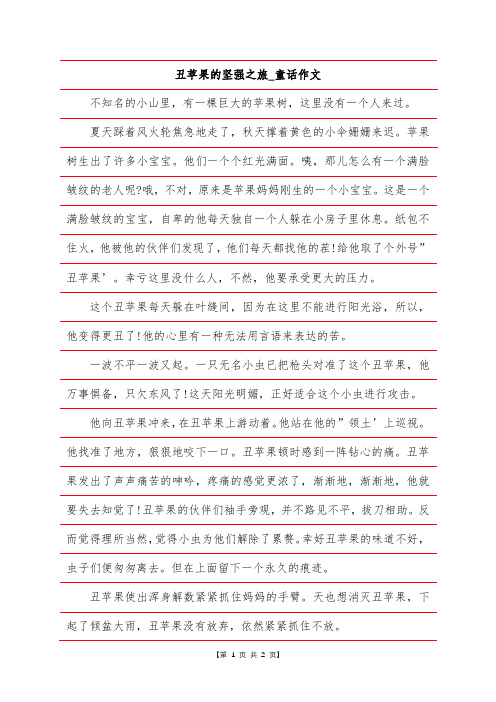 丑苹果的坚强之旅_童话作文

不知名的小山里，有一棵巨大的苹果树，这里没有一个人来过。

夏天踩着风火轮焦急地走了，秋天撑着黄色的小伞姗姗来迟。苹果树生出了许多小宝宝。他们一个个红光满面。咦，那儿怎么有一个满脸皱纹的老人呢?哦，不对，原来是苹果妈妈刚生的一个小宝宝。这是一个满脸皱纹的宝宝，自卑的他每天独自一个人躲在小房子里休息。纸包不住火，他被他的伙伴们发现了，他们每天都找他的茬!给他取了个外号”丑苹果’。幸亏这里没什么人，不然，他要承受更大的压力。

这个丑苹果每天躲在叶缝间，因为在这里不能进行阳光浴，所以，他变得更丑了!他的心里有一种无法用言语来表达的苦。

一波不平一波又起。一只无名小虫已把枪头对准了这个丑苹果，他万事俱备，只欠东风了!这天阳光明媚，正好适合这个小虫进行攻击。

他向丑苹果冲来，在丑苹果上游动着。他站在他的”领土’上巡视。他找准了地方，狠狠地咬下一口。丑苹果顿时感到一阵钻心的痛。丑苹果发出了声声痛苦的呻吟，疼痛的感觉更浓了，渐渐地，渐渐地，他就要失去知觉了!丑苹果的伙伴们袖手旁观，并不路见不平，拔刀相助。反而觉得理所当然，觉得小虫为他们解除了累赘。幸好丑苹果的味道不好，虫子们便匆匆离去。但在上面留下一个永久的痕迹。

丑苹果使出浑身解数紧紧抓住妈妈的手臂。天也想消灭丑苹果，下起了倾盆大雨，丑苹果没有放弃，依然紧紧抓住不放。

【第 1 页 共 2 页】